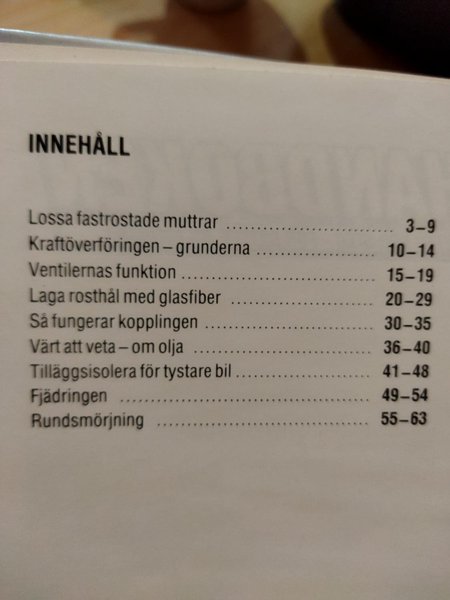 INNEHÅLL

Lossa fastrostade muttrar 3–9
Kraftöverföringen – grunderna 10–14
Ventilernas funktion 15–19
Laga rosthål med glasfiber 20–29
Så fungerar kopplingen 30–35
Värt att veta – om olja 36–40
Tilläggsisolera för tystare bil 41–48
Fjädringen 49–54
Rundsmörjning 55–63